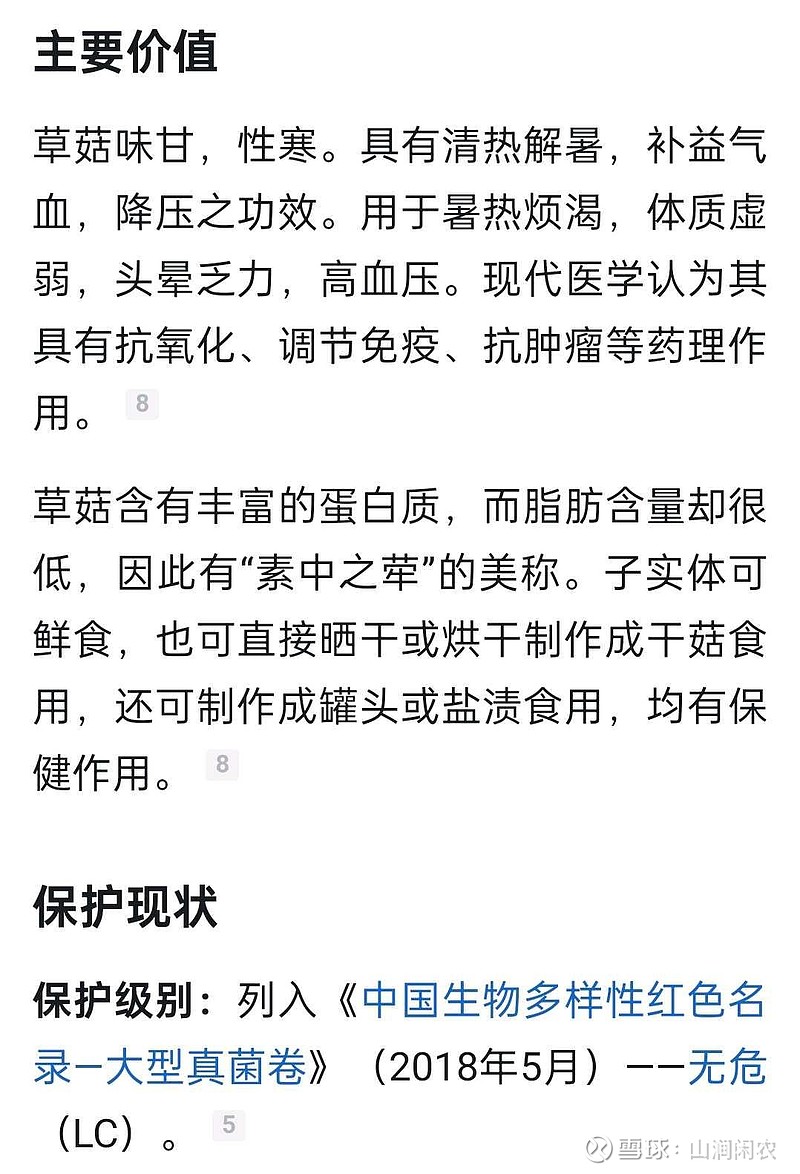 主要价值

草菇味甘，性寒。具有清热解暑，补益气血，降压之功效。用于暑热烦渴，体质虚弱，头晕乏力，高血压。现代医学认为其具有抗氧化、调节免疫、抗肿瘤等药理作用。 8

草菇含有丰富的蛋白质，而脂肪含量却很低，因此有“素中之荤”的美称。子实体可鲜食，也可直接晒干或烘干制作成干菇食用，还可制作成罐头或盐渍食用，均有保健作用。 8

保护现状

保护级别：列入《中国生物多样性红色名录—大型真菌卷》（2018年5月）——无危（LC）。 5

雪球：山涧闲农